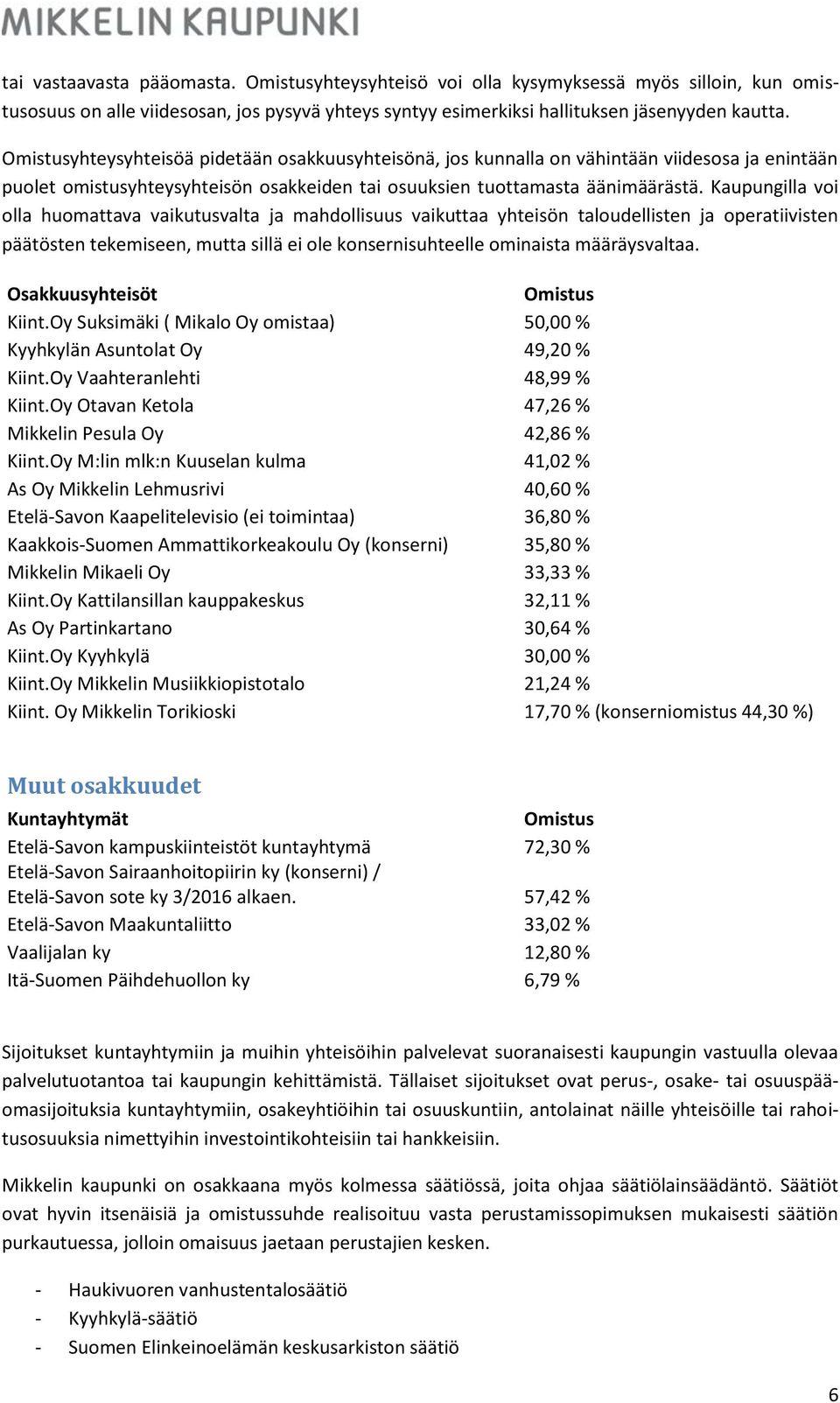 MIKKELIN KAUPUNKI

tai vastaavasta pääomasta. Omistusyhteysyhteisö voi olla kysymyksessä myös silloin, kun omistusosuus on alle viidesosan, jos pysyvä yhteys syntyy esimerkiksi hallituksen jäsenyyden kautta.

Omistusyhteysyhteisöä pidetään osakkuusyhteisönä, jos kunnalla on vähintään viidesosa ja enintään puolet omistusyhteysyhteisön osakkeiden tai osuuksien tuottamasta äänimäärästä. Kaupungilla voi olla huomattava vaikutusvalta ja mahdollisuus vaikuttaa yhteisön taloudellisten ja operatiivisten päätösten tekemiseen, mutta sillä ei ole konsernisuhteelle ominaista määräysvaltaa.

| Osakkuusyhteisöt | Omistus |
|---|---|
| Kiint.Oy Suksimäki ( Mikalo Oy omistaa) | 50,00 % |
| Kyyhkylän Asuntolat Oy | 49,20 % |
| Kiint.Oy Vaahteranlehti | 48,99 % |
| Kiint.Oy Otavan Ketola | 47,26 % |
| Mikkelin Pesula Oy | 42,86 % |
| Kiint.Oy M:lin mlk:n Kuuselan kulma | 41,02 % |
| As Oy Mikkelin Lehmusrivi | 40,60 % |
| Etelä-Savon Kaapelitelevisio (ei toimintaa) | 36,80 % |
| Kaakkois-Suomen Ammattikorkeakoulu Oy (konserni) | 35,80 % |
| Mikkelin Mikaeli Oy | 33,33 % |
| Kiint.Oy Kattilansillan kauppakeskus | 32,11 % |
| As Oy Partinkartano | 30,64 % |
| Kiint.Oy Kyyhkylä | 30,00 % |
| Kiint.Oy Mikkelin Musiikkiopistotalo | 21,24 % |
| Kiint. Oy Mikkelin Torikioski | 17,70 % (konserniomistus 44,30 %) |

Muut osakkuudet

| Kuntayhtymät | Omistus |
|---|---|
| Etelä-Savon kampuskiinteistöt kuntayhtymä | 72,30 % |
| Etelä-Savon Sairaanhoitopiirin ky (konserni) / Etelä-Savon sote ky 3/2016 alkaen. | 57,42 % |
| Etelä-Savon Maakuntaliitto | 33,02 % |
| Vaalijalan ky | 12,80 % |
| Itä-Suomen Päihdehuollon ky | 6,79 % |

Sijoitukset kuntayhtymiin ja muihin yhteisöihin palvelevat suoranaisesti kaupungin vastuulla olevaa palvelutuotantoa tai kaupungin kehittämistä. Tällaiset sijoitukset ovat perus-, osake- tai osuuspääomasijoituksia kuntayhtymiin, osakeyhtiöihin tai osuuskuntiin, antolainat näille yhteisöille tai rahoitusosuuksia nimettyihin investointikohteisiin tai hankkeisiin.

Mikkelin kaupunki on osakkaana myös kolmessa säätiössä, joita ohjaa säätiölainsäädäntö. Säätiöt ovat hyvin itsenäisiä ja omistussuhde realisoituu vasta perustamissopimuksen mukaisesti säätiön purkautuessa, jolloin omaisuus jaetaan perustajien kesken.

- Haukivuoren vanhustentalosäätiö
- Kyyhkylä-säätiö
- Suomen Elinkeinoelämän keskusarkiston säätiö

6